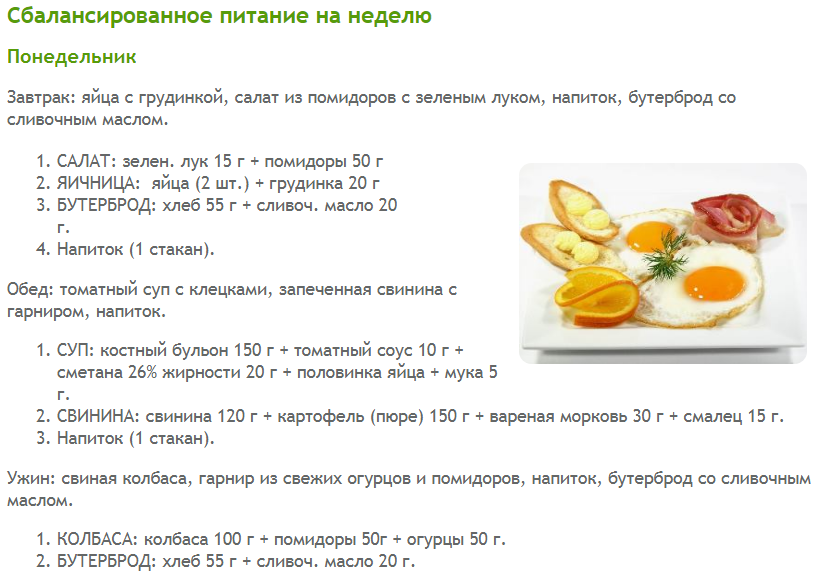 Сбалансированное питание на неделю

Понедельник

Завтрак: яйца с грудинкой, салат из помидоров с зеленым луком, напиток, бутерброд со сливочным маслом.

1. САЛАТ: зелен. лук 15 г + помидоры 50 г
2. ЯИЧНИЦА: яйца (2 шт.) + грудинка 20 г
3. БУТЕРБРОД: хлеб 55 г + сливоч. масло 20 г.
4. Напиток (1 стакан).

Обед: томатный суп с клецками, запеченная свинина с гарниром, напиток.

1. СУП: костный бульон 150 г + томатный соус 10 г + сметана 26% жирности 20 г + половинка яйца + мука 5 г.
2. СВИНИНА: свинина 120 г + картофель (пюре) 150 г + вареная морковь 30 г + смалец 15 г.
3. Напиток (1 стакан).

Ужин: свиная колбаса, гарнир из свежих огурцов и помидоров, напиток, бутерброд со сливочным маслом.

1. КОЛБАСА: колбаса 100 г + помидоры 50г + огурцы 50 г.
2. БУТЕРБРОД: хлеб 55 г + сливоч. масло 20 г.